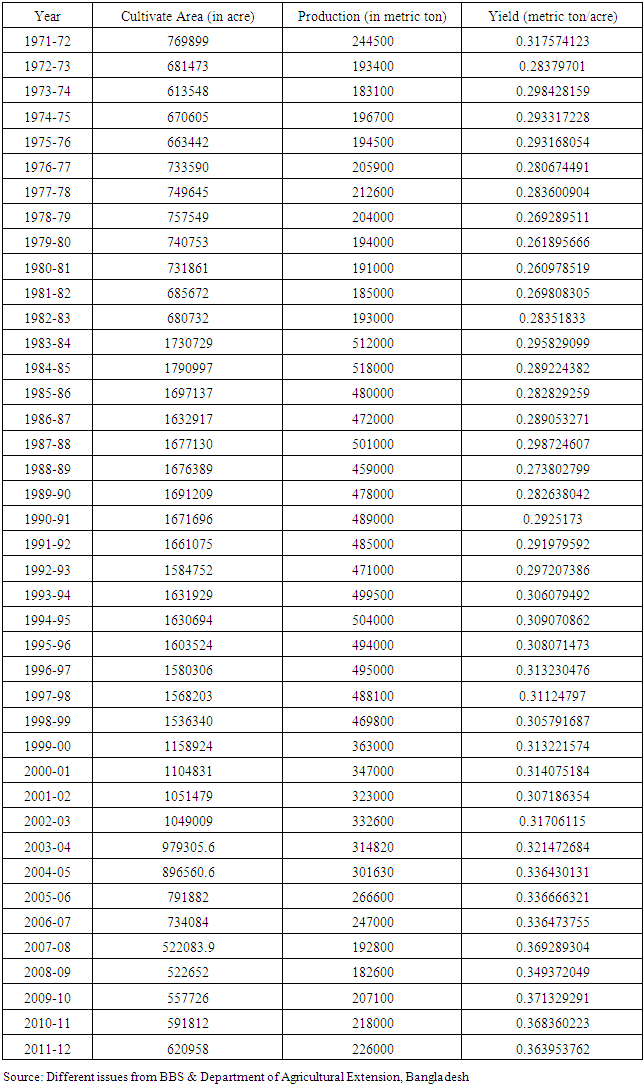 | Year | Cultivate Area (in acre) | Production (in metric ton) | Yield (metric ton/acre) |
|---|---|---|---|
| 1971-72 | 769899 | 244500 | 0.317574123 |
| 1972-73 | 681473 | 193400 | 0.28379701 |
| 1973-74 | 613548 | 183100 | 0.298428159 |
| 1974-75 | 670605 | 196700 | 0.293317228 |
| 1975-76 | 663442 | 194500 | 0.293168054 |
| 1976-77 | 733590 | 205900 | 0.280674491 |
| 1977-78 | 749645 | 212600 | 0.283600904 |
| 1978-79 | 757549 | 204000 | 0.269289511 |
| 1979-80 | 740753 | 194000 | 0.261895666 |
| 1980-81 | 731861 | 191000 | 0.260978519 |
| 1981-82 | 685672 | 185000 | 0.269808305 |
| 1982-83 | 680732 | 193000 | 0.28351833 |
| 1983-84 | 1730729 | 512000 | 0.295829099 |
| 1984-85 | 1790997 | 518000 | 0.289224382 |
| 1985-86 | 1697137 | 480000 | 0.282829259 |
| 1986-87 | 1632917 | 472000 | 0.289053271 |
| 1987-88 | 1677130 | 501000 | 0.298724607 |
| 1988-89 | 1676389 | 459000 | 0.273802799 |
| 1989-90 | 1691209 | 478000 | 0.282638042 |
| 1990-91 | 1671696 | 489000 | 0.2925173 |
| 1991-92 | 1661075 | 485000 | 0.291979592 |
| 1992-93 | 1584752 | 471000 | 0.297207386 |
| 1993-94 | 1631929 | 499500 | 0.306079492 |
| 1994-95 | 1630694 | 504000 | 0.309070862 |
| 1995-96 | 1603524 | 494000 | 0.308071473 |
| 1996-97 | 1580306 | 495000 | 0.313230476 |
| 1997-98 | 1568203 | 488100 | 0.31124797 |
| 1998-99 | 1536340 | 469800 | 0.305791687 |
| 1999-00 | 1158924 | 363000 | 0.313221574 |
| 2000-01 | 1104831 | 347000 | 0.314075184 |
| 2001-02 | 1051479 | 323000 | 0.307186354 |
| 2002-03 | 1049009 | 332600 | 0.31706115 |
| 2003-04 | 979305.6 | 314820 | 0.321472684 |
| 2004-05 | 896560.6 | 301630 | 0.336430131 |
| 2005-06 | 791882 | 266600 | 0.336666321 |
| 2006-07 | 734084 | 247000 | 0.336473755 |
| 2007-08 | 522083.9 | 192800 | 0.369289304 |
| 2008-09 | 522652 | 182600 | 0.349372049 |
| 2009-10 | 557726 | 207100 | 0.371329291 |
| 2010-11 | 591812 | 218000 | 0.368360223 |
| 2011-12 | 620958 | 226000 | 0.363953762 |

Source: Different issues from BBS & Department of Agricultural Extension, Bangladesh